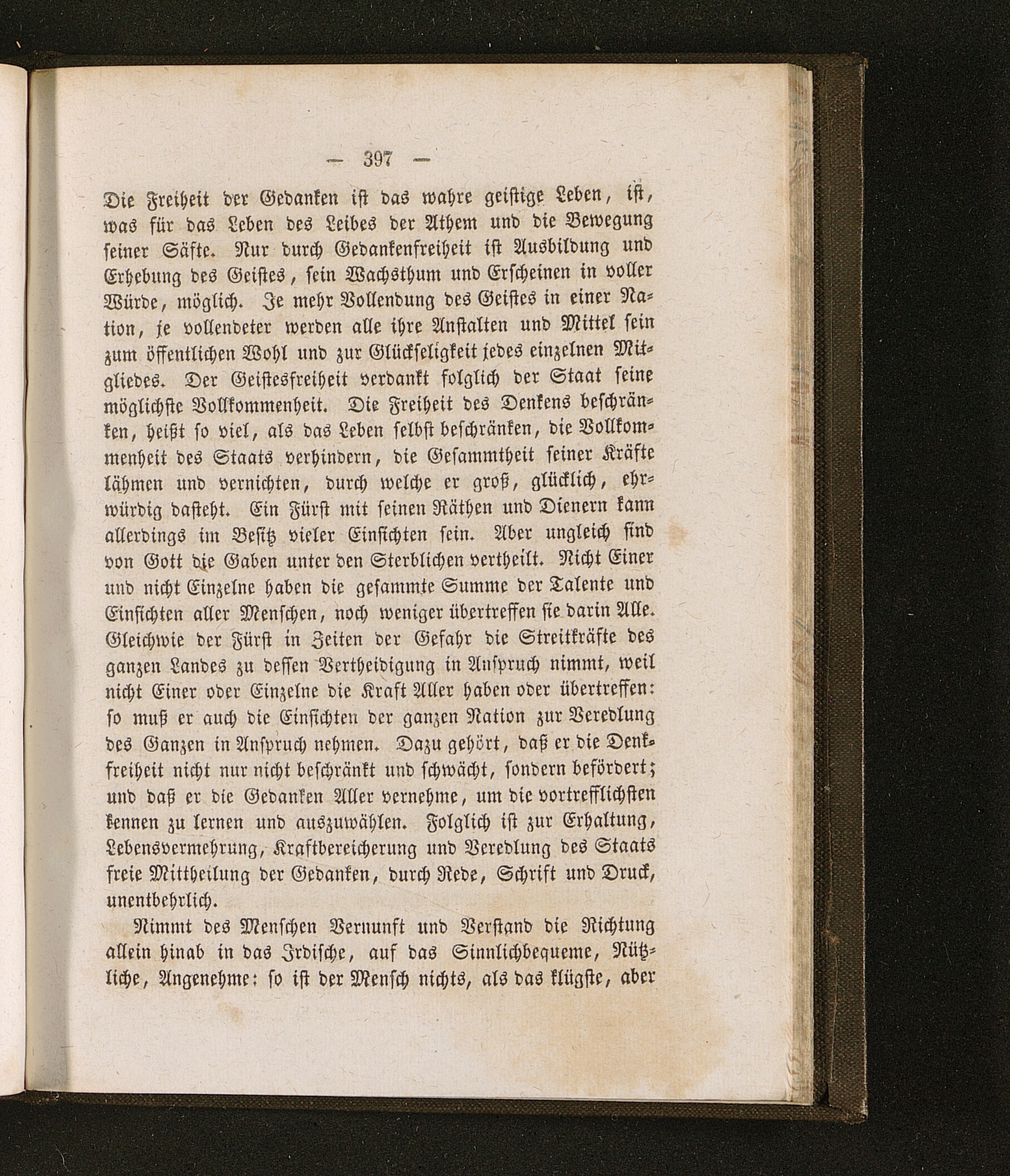 — 397 —

Die Freiheit der Gedanken ist das wahre geistige Leben, ist, was für das Leben des Leibes der Athem und die Bewegung seiner Säfte. Nur durch Gedankenfreiheit ist Ausbildung und Erhebung des Geistes, sein Wachsthum und Erscheinen in voller Würde, möglich. Je mehr Vollendung des Geistes in einer Nation, je vollendeter werden alle ihre Anstalten und Mittel sein zum öffentlichen Wohl und zur Glückseligkeit jedes einzelnen Mitgliedes. Der Geistesfreiheit verdankt folglich der Staat seine möglichste Vollkommenheit. Die Freiheit des Denkens beschränken, heißt so viel, als das Leben selbst beschränken, die Vollkommenheit des Staats verhindern, die Gesammtheit seiner Kräfte lähmen und vernichten, durch welche er groß, glücklich, ehrwürdig dasteht. Ein Fürst mit seinen Räthen und Dienern kann allerdings im Besitz vieler Einsichten sein. Aber ungleich sind von Gott die Gaben unter den Sterblichen vertheilt. Nicht Einer und nicht Einzelne haben die gesammte Summe der Talente und Einsichten aller Menschen, noch weniger übertreffen sie darin Alle. Gleichwie der Fürst in Zeiten der Gefahr die Streitkräfte des ganzen Landes zu dessen Vertheidigung in Anspruch nimmt, weil nicht Einer oder Einzelne die Kraft Aller haben oder übertreffen: so muß er auch die Einsichten der ganzen Nation zur Veredlung des Ganzen in Anspruch nehmen. Dazu gehört, daß er die Denkfreiheit nicht nur nicht beschränkt und schwächt, sondern befördert; und daß er die Gedanken Aller vernehme, um die vortrefflichsten kennen zu lernen und auszuwählen. Folglich ist zur Erhaltung, Lebensvermehrung, Kraftbereicherung und Veredlung des Staats freie Mittheilung der Gedanken, durch Rede, Schrift und Druck, unentbehrlich.

Nimmt des Menschen Vernunft und Verstand die Richtung allein hinab in das Irdische, auf das Sinnlichbequeme, Nützliche, Angenehme: so ist der Mensch nichts, als das klügste, aber